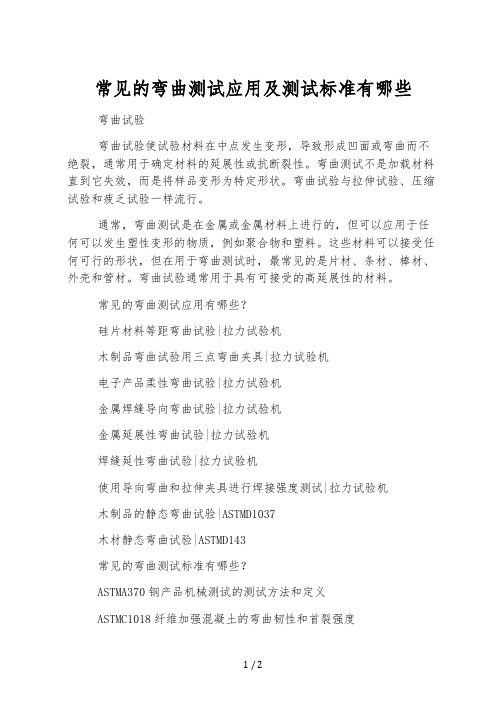 常见的弯曲测试应用及测试标准有哪些

弯曲试验

弯曲试验使试验材料在中点发生变形，导致形成凹面或弯曲而不绝裂，通常用于确定材料的延展性或抗断裂性。弯曲测试不是加载材料直到它失效，而是将样品变形为特定形状。弯曲试验与拉伸试验、压缩试验和疲乏试验一样流行。

通常，弯曲测试是在金属或金属材料上进行的，但可以应用于任何可以发生塑性变形的物质，例如聚合物和塑料。这些材料可以接受任何可行的形状，但在用于弯曲测试时，最常见的是片材、条材、棒材、外壳和管材。弯曲试验通常用于具有可接受的高延展性的材料。

常见的弯曲测试应用有哪些？

硅片材料等距弯曲试验|拉力试验机

木制品弯曲试验用三点弯曲夹具|拉力试验机

电子产品柔性弯曲试验|拉力试验机

金属焊缝导向弯曲试验|拉力试验机

金属延展性弯曲试验|拉力试验机

焊缝延性弯曲试验|拉力试验机

使用导向弯曲和拉伸夹具进行焊接强度测试|拉力试验机

木制品的静态弯曲试验|ASTMD1037

木材静态弯曲试验|ASTMD143

常见的弯曲测试标准有哪些？

ASTMA370 钢产品机械测试的测试方法和定义

ASTMC1018 纤维加强混凝土的弯曲韧性和首裂强度

1 / 2